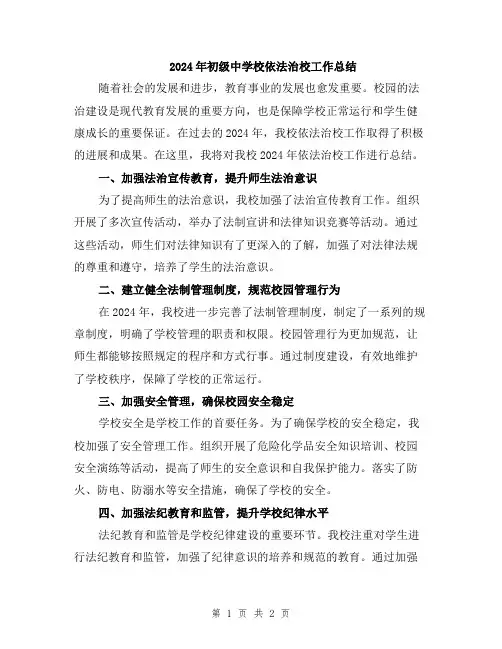 2024年初级中学校依法治校工作总结

随着社会的发展和进步，教育事业的发展也愈发重要。校园的法治建设是现代教育发展的重要方向，也是保障学校正常运行和学生健康成长的重要保证。在过去的2024年，我校依法治校工作取得了积极的进展和成果。在这里，我将对我校2024年依法治校工作进行总结。

一、加强法治宣传教育，提升师生法治意识

为了提高师生的法治意识，我校加强了法治宣传教育工作。组织开展了多次宣传活动，举办了法制宣讲和法律知识竞赛等活动。通过这些活动，师生们对法律知识有了更深入的了解，加强了对法律法规的尊重和遵守，培养了学生的法治意识。

二、建立健全法制管理制度，规范校园管理行为

在2024年，我校进一步完善了法制管理制度，制定了一系列的规章制度，明确了学校管理的职责和权限。校园管理行为更加规范，让师生都能够按照规定的程序和方式行事。通过制度建设，有效地维护了学校秩序，保障了学校的正常运行。

三、加强安全管理，确保校园安全稳定

学校安全是学校工作的首要任务。为了确保学校的安全稳定，我校加强了安全管理工作。组织开展了危险化学品安全知识培训、校园安全演练等活动，提高了师生的安全意识和自我保护能力。落实了防火、防电、防溺水等安全措施，确保了学校的安全。

四、加强法纪教育和监管，提升学校纪律水平

法纪教育和监管是学校纪律建设的重要环节。我校注重对学生进行法纪教育和监管，加强了纪律意识的培养和规范的教育。通过加强

第 1 页 共 2 页